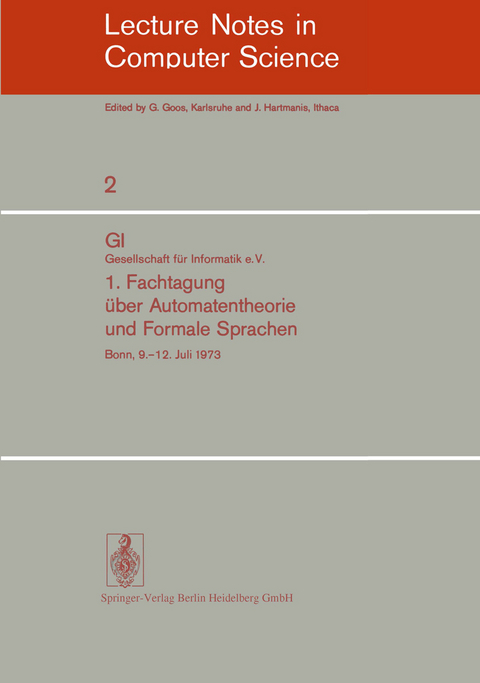 Lecture Notes in Computer Science

Edited by G. Goos, Karlsruhe and J. Hartmanis, Ithaca

2

GI

Gesellschaft für Informatik e.V.

1. Fachtagung über Automatentheorie und Formale Sprachen

Bonn, 9.–12. Juli 1973

Springer-Verlag Berlin Heidelberg GmbH